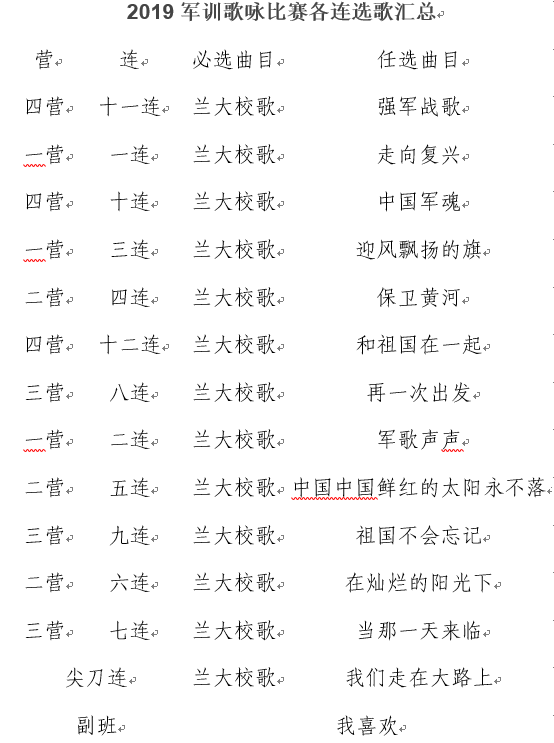 2019 军训歌咏比赛各连选歌汇总

| 营 | 连 | 必选曲目 | 任选曲目 |
|---|---|---|---|
| 四营 | 十一连 | 兰大校歌 | 强军战歌 |
| 一营 | 一连 | 兰大校歌 | 走向复兴 |
| 四营 | 十连 | 兰大校歌 | 中国军魂 |
| 一营 | 三连 | 兰大校歌 | 迎风飘扬的旗 |
| 二营 | 四连 | 兰大校歌 | 保卫黄河 |
| 四营 | 十二连 | 兰大校歌 | 和祖国在一起 |
| 三营 | 八连 | 兰大校歌 | 再一次出发 |
| 一营 | 二连 | 兰大校歌 | 军歌声声 |
| 二营 | 五连 | 兰大校歌 | 中国中国鲜红的太阳永不落 |
| 三营 | 九连 | 兰大校歌 | 祖国不会忘记 |
| 二营 | 六连 | 兰大校歌 | 在灿烂的阳光下 |
| 三营 | 七连 | 兰大校歌 | 当那一天来临 |
| 尖刀连 | | 兰大校歌 | 我们走在大路上 |
| 副班 | | | 我喜欢 |